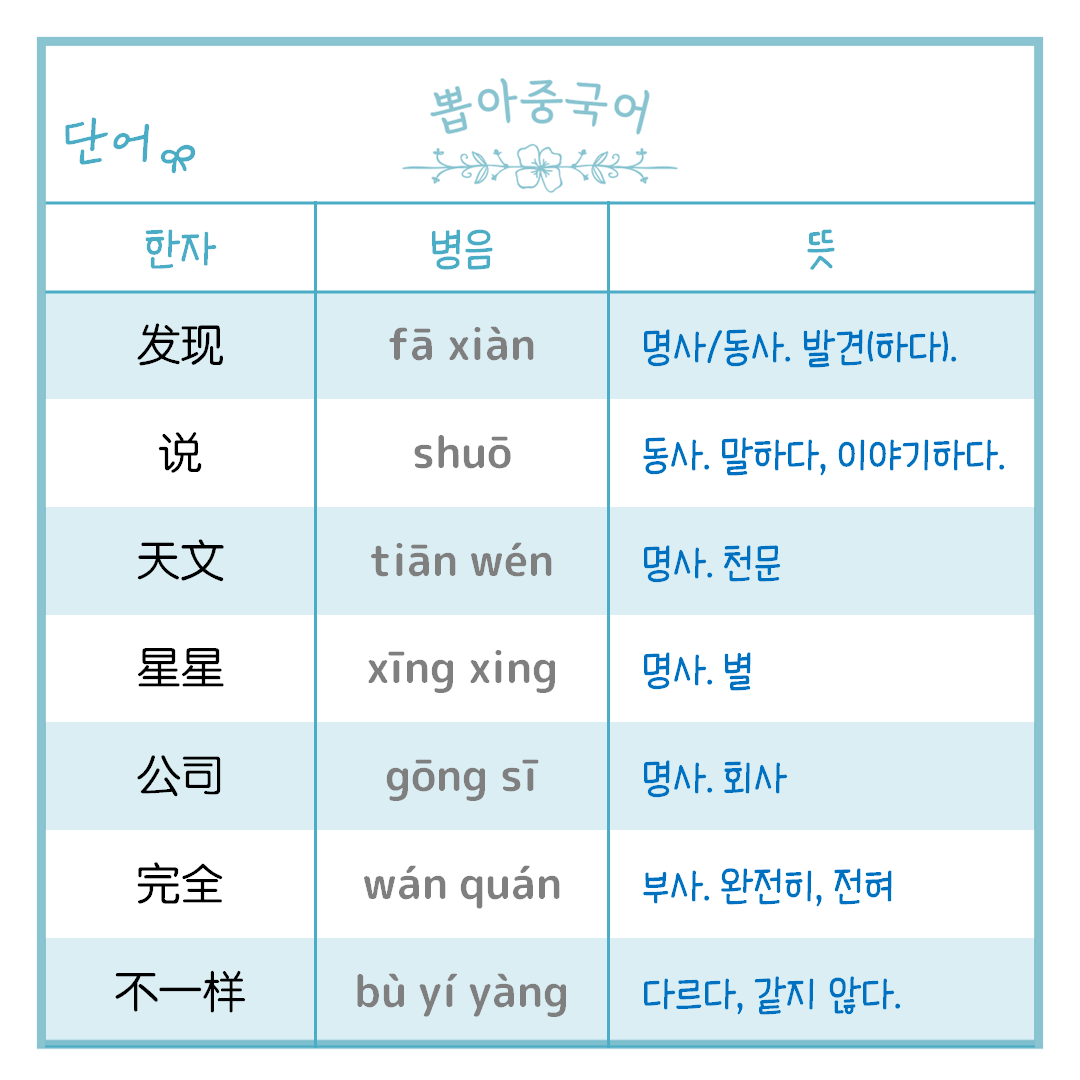 단어

뽑아중국어

| 한자 | 병음 | 뜻 |
|---|---|---|
| 发现 | fā xiàn | 명사/동사. 발견(하다). |
| 说 | shuō | 동사. 말하다, 이야기하다. |
| 天文 | tiān wén | 명사. 천문 |
| 星星 | xīng xing | 명사. 별 |
| 公司 | gōng sī | 명사. 회사 |
| 完全 | wán quán | 부사. 완전히, 전혀 |
| 不一样 | bù yí yàng | 다르다, 같지 않다. |